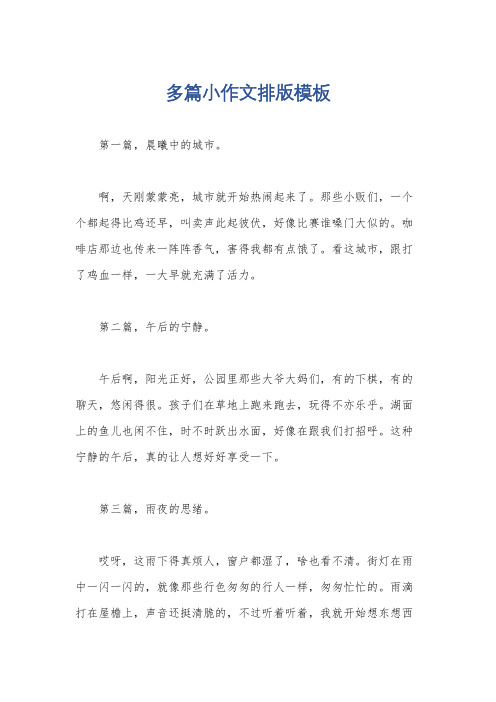 多篇小作文排版模板

第一篇，晨曦中的城市。

啊，天刚蒙蒙亮，城市就开始热闹起来了。那些小贩们，一个个都起得比鸡还早，叫卖声此起彼伏，好像比赛谁嗓门大似的。咖啡店那边也传来一阵阵香气，害得我都有点饿了。看这城市，跟打了鸡血一样，一大早就充满了活力。

第二篇，午后的宁静。

午后啊，阳光正好，公园里那些大爷大妈们，有的下棋，有的聊天，悠闲得很。孩子们在草地上跑来跑去，玩得不亦乐乎。湖面上的鱼儿也闲不住，时不时跃出水面，好像在跟我们打招呼。这种宁静的午后，真的让人想好好享受一下。

第三篇，雨夜的思绪。

哎呀，这雨下得真烦人，窗户都湿了，啥也看不清。街灯在雨中一闪一闪的，就像那些行色匆匆的行人一样，匆匆忙忙的。雨滴打在屋檐上，声音还挺清脆的，不过听着听着，我就开始想东想西